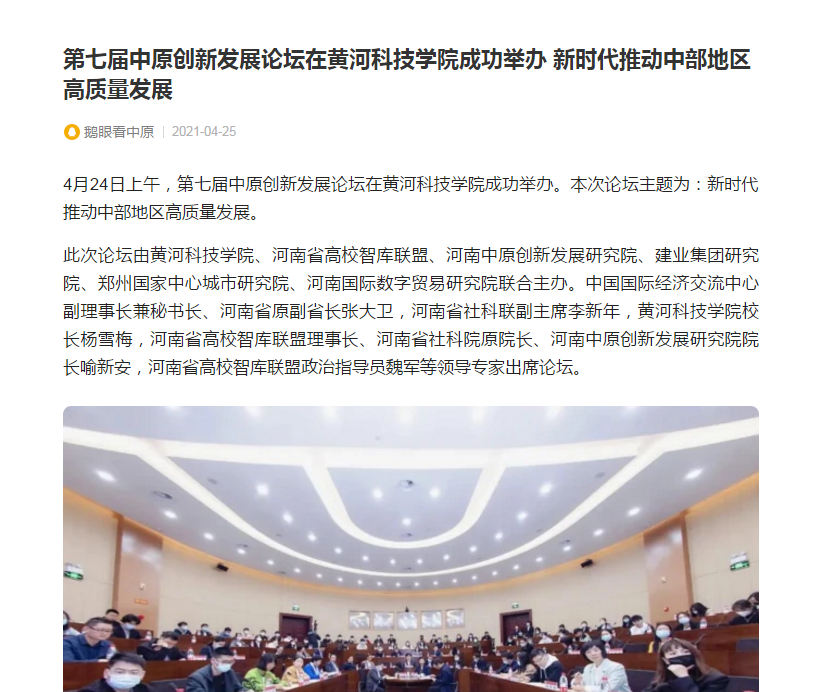 第七届中原创新发展论坛在黄河科技学院成功举办 新时代推动中部地区高质量发展

鹅眼看中原 | 2021-04-25

4月24日上午，第七届中原创新发展论坛在黄河科技学院成功举办。本次论坛主题为：新时代推动中部地区高质量发展。

此次论坛由黄河科技学院、河南省高校智库联盟、河南中原创新发展研究院、建业集团研究院、郑州国家中心城市研究院、河南国际数字贸易研究院联合主办。中国国际经济交流中心副理事长兼秘书长、河南省原副省长张大卫，河南省社科联副主席李新年，黄河科技学院校长杨雪梅，河南省高校智库联盟理事长、河南省社科院原院长、河南中原创新发展研究院院长喻新安，河南省高校智库联盟政治指导员魏军等领导专家出席论坛。